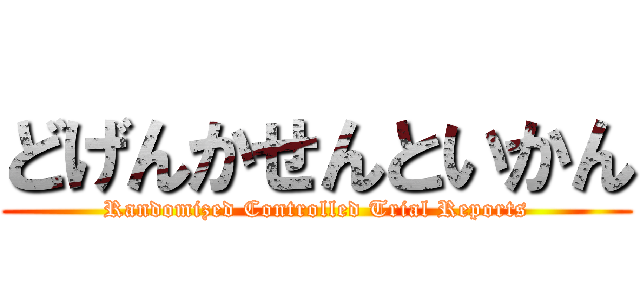 どげんかせんといかん
Randomized Controlled Trial Reports